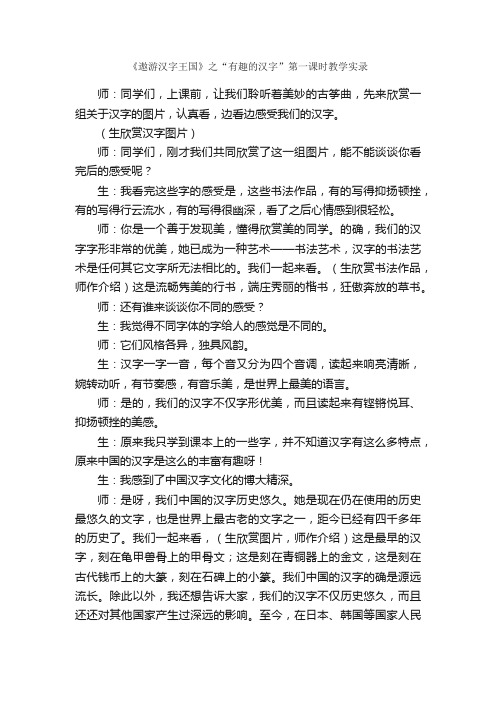 《遨游汉字王国》之“有趣的汉字”第一课时教学实录

师：同学们，上课前，让我们聆听着美妙的古筝曲，先来欣赏一组关于汉字的图片，认真看，边看边感受我们的汉字。

（生欣赏汉字图片）

师：同学们，刚才我们共同欣赏了这一组图片，能不能谈谈你看完后的感受呢？

生：我看完这些字的感受是，这些书法作品，有的写得抑扬顿挫，有的写得行云流水，有的写得很幽深，看了之后心情感到很轻松。

师：你是一个善于发现美，懂得欣赏美的同学。的确，我们的汉字字形非常的优美，她已成为一种艺术——书法艺术，汉字的书法艺术是任何其它文字所无法相比的。我们一起来看。（生欣赏书法作品，师作介绍）这是流畅隽美的行书，端庄秀丽的楷书，狂傲奔放的草书。

师：还有谁来谈谈你不同的感受？

生：我觉得不同字体的字给人的感觉是不同的。

师：它们风格各异，独具风韵。

生：汉字一字一音，每个音又分为四个音调，读起来响亮清晰，婉转动听，有节奏感，有音乐美，是世界上最美的语言。

师：是的，我们的汉字不仅字形优美，而且读起来有铿锵悦耳、抑扬顿挫的美感。

生：原来我只学到课本上的一些字，并不知道汉字有这么多特点，原来中国的汉字是这么的丰富有趣呀！

生：我感到了中国汉字文化的博大精深。

师：是呀，我们中国的汉字历史悠久。她是现在仍在使用的历史最悠久的文字，也是世界上最古老的文字之一，距今已经有四千多年的历史了。我们一起来看，（生欣赏图片，师作介绍）这是最早的汉字，刻在龟甲兽骨上的甲骨文；这是刻在青铜器上的金文，这是刻在古代钱币上的大篆，刻在石碑上的小篆。我们中国的汉字的确是源远流长。除此以外，我还想告诉大家，我们的汉字不仅历史悠久，而且还还对其他国家产生过深远的影响。至今，在日本、韩国等国家人民